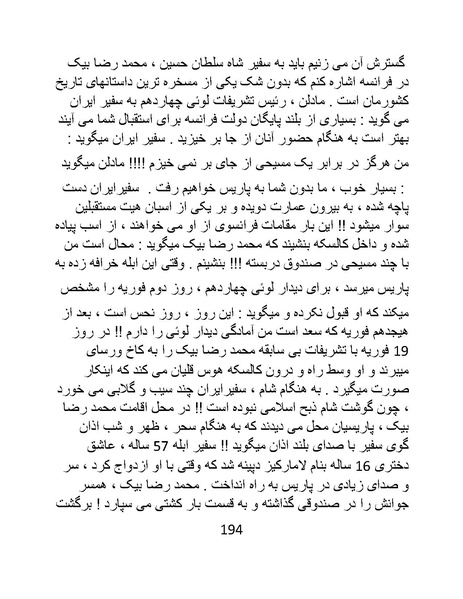 گسترش آن می زنیم باید به سفیر شاه سلطان حسین ، محمد رضا بیک در فرانسه اشاره کنم که بدون شک یکی از مسخره ترین داستانهای تاریخ کشورمان است . مادلن ، رئیس تشریفات لوئی چهاردهم به سفیر ایران می گوید : بسیاری از بلند پایگان دولت فرانسه برای استقبال شما می آیند بهتر است به هنگام حضور آنان از جا بر خیزید . سفیر ایران میگوید : من هرگز در برابر یک مسیحی از جای بر نمی خیزم !!!! مادلن میگوید : بسیار خوب ، ما بدون شما به پاریس خواهیم رفت . سفیرایران دست پاچه شده ، به بیرون عمارت دویده و بر یکی از اسبان هیت مستقبلین سوار میشود !! این بار مقامات فرانسوی از او می خواهند ، از اسب پیاده شده و داخل کالسکه بنشیند که محمد رضا بیک میگوید : محال است من با چند مسیحی در صندوق دربسته !!! بنشینم . وقتی این ابله خرافه زده به پاریس میرسد ، برای دیدار لوئی چهاردهم ، روز دوم فوریه را مشخص میکند که او قبول نکرده و میگوید : این روز ، روز نحس است ، بعد از هیجدهم فوریه که سعد است من آمادگی دیدار لوئی را دارم !! در روز 19 فوریه با تشریفات بی سابقه محمد رضا بیک را به کاخ ورسای میبرند و او وسط راه و درون کالسکه هوس قلیان می کند که اینکار صورت میگیرد . به هنگام شام ، سفیرایران چند سیب و گلابی می خورد ، چون گوشت شام ذبح اسلامی نبوده است !! در محل اقامت محمد رضا بیک ، پاریسیان محل می دیدند که به هنگام سحر ، ظهر و شب اذان گوی سفیر با صدای بلند اذان میگوید !! سفیر ابله 57 ساله ، عاشق دختری 16 ساله بنام لامارکیز دپینه شد که وقتی با او ازدواج کرد ، سر و صدای زیادی در پاریس به راه انداخت . محمد رضا بیک ، همسر جوانش را در صندوقی گذاشته و به قسمت بار کشتی می سپارد ! برگشت

194